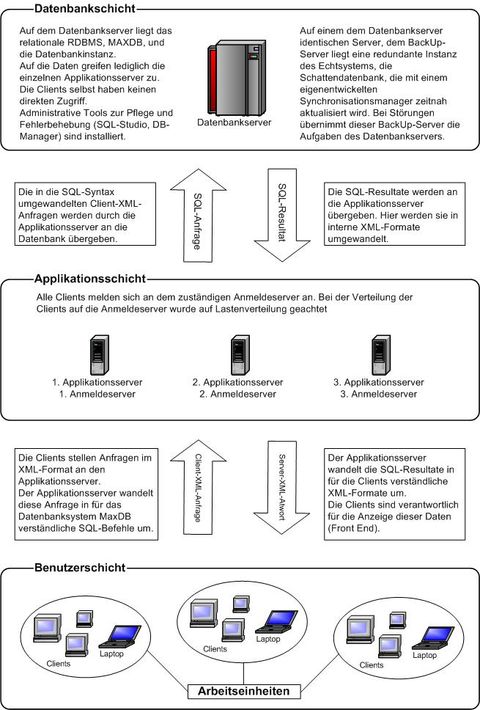 Datenbankschicht

Auf dem Datenbankserver liegt das relationale RDBMS, MAXDB, und die Datenbankinstanz.
Auf die Daten greifen lediglich die einzelnen Applikationsserver zu. Die Clients selbst haben keinen direkten Zugriff.
Administrative Tools zur Pflege und Fehlerbehebung (SQL-Studio, DB-Manager) sind installiert.

Datenbankserver

Auf einem dem Datenbankserver identischen Server, dem BackUp-Server liegt eine redundante Instanz des Echtsystems, die Schattendatenbank, die mit einem eigenentwickelten Synchronisationsmanager zeitnah aktualisiert wird. Bei Störungen übernimmt dieser BackUp-Server die Aufgaben des Datenbankservers.

Die in die SQL-Syntax umgewandelten Client-XML-Anfragen werden durch die Applikationsserver an die Datenbank übergeben.

SQL-Anfrage

SQL-Resultat

Die SQL-Resultate werden an die Applikationsserver übergeben. Hier werden sie in interne XML-Formate umgewandelt.

Applikationsschicht

Alle Clients melden sich an dem zuständigen Anmeldeserver an. Bei der Verteilung der Clients auf die Anmeldeserver wurde auf Lastenverteilung geachtet

1. Applikationsserver
1. Anmeldeserver

2. Applikationsserver
2. Anmeldeserver

3. Applikationsserver
3. Anmeldeserver

Die Clients stellen Anfragen im XML-Format an den Applikationsserver.
Der Applikationsserver wandelt diese Anfrage in für das Datenbanksystem MaxDB verständliche SQL-Befehle um.

Client-XML-Anfrage

Server-XML-Atwort

Der Applikationsserver wandelt die SQL-Resultate in für die Clients verständliche XML-Formate um.
Die Clients sind verantwortlich für die Anzeige dieser Daten (Front End).

Benutzerschicht

Clients
Laptop

Clients
Laptop

Clients
Laptop

Arbeitseinheiten